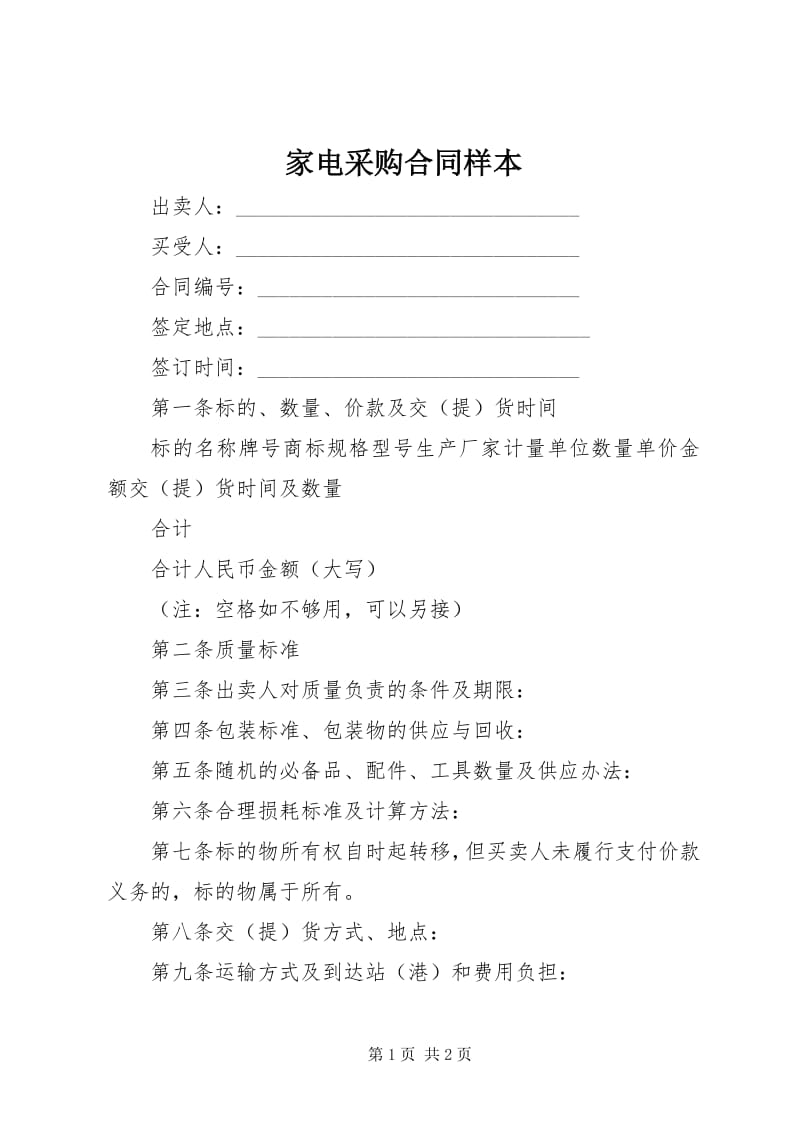 家电采购合同样本

出卖人：____

买受人：____

合同编号：____

签定地点：____

签订时间：____

第一条标的、数量、价款及交（提）货时间

标的名称牌号商标规格型号生产厂家计量单位数量单价金额交（提）货时间及数量

合计

合计人民币金额（大写）

（注：空格如不够用，可以另接）

第二条质量标准

第三条出卖人对质量负责的条件及期限：

第四条包装标准、包装物的供应与回收：

第五条随机的必备品、配件、工具数量及供应办法：

第六条合理损耗标准及计算方法：

第七条标的物所有权自时起转移，但买卖人未履行支付价款义务的，标的物属于所有。

第八条交（提）货方式、地点：

第九条运输方式及到达站（港）和费用负担：

第1页 共2页